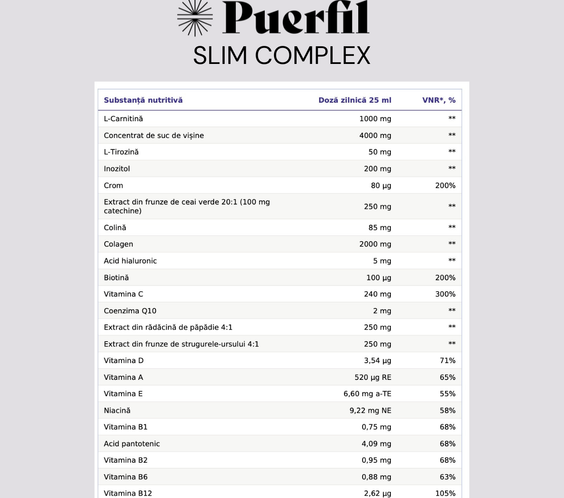 Puerfil
SLIM COMPLEX

| Substanță nutritivă | Doză zilnică 25 ml | VNR*, % |
|---|---|---|
| L-Carnitină | 1000 mg | ** |
| Concentrat de suc de vișine | 4000 mg | ** |
| L-Tirozină | 50 mg | ** |
| Inozitol | 200 mg | ** |
| Crom | 80 µg | 200% |
| Extract din frunze de ceai verde 20:1 (100 mg catechine) | 250 mg | ** |
| Colină | 85 mg | ** |
| Colagen | 2000 mg | ** |
| Acid hialuronic | 5 mg | ** |
| Biotină | 100 µg | 200% |
| Vitamina C | 240 mg | 300% |
| Coenzima Q10 | 2 mg | ** |
| Extract din rădăcină de păpădie 4:1 | 250 mg | ** |
| Extract din frunze de strugurele-ursului 4:1 | 250 mg | ** |
| Vitamina D | 3,54 µg | 71% |
| Vitamina A | 520 µg RE | 65% |
| Vitamina E | 6,60 mg a-TE | 55% |
| Niacină | 9,22 mg NE | 58% |
| Vitamina B1 | 0,75 mg | 68% |
| Acid pantotenic | 4,09 mg | 68% |
| Vitamina B2 | 0,95 mg | 68% |
| Vitamina B6 | 0,88 mg | 63% |
| Vitamina B12 | 2,62 µg | 105% |